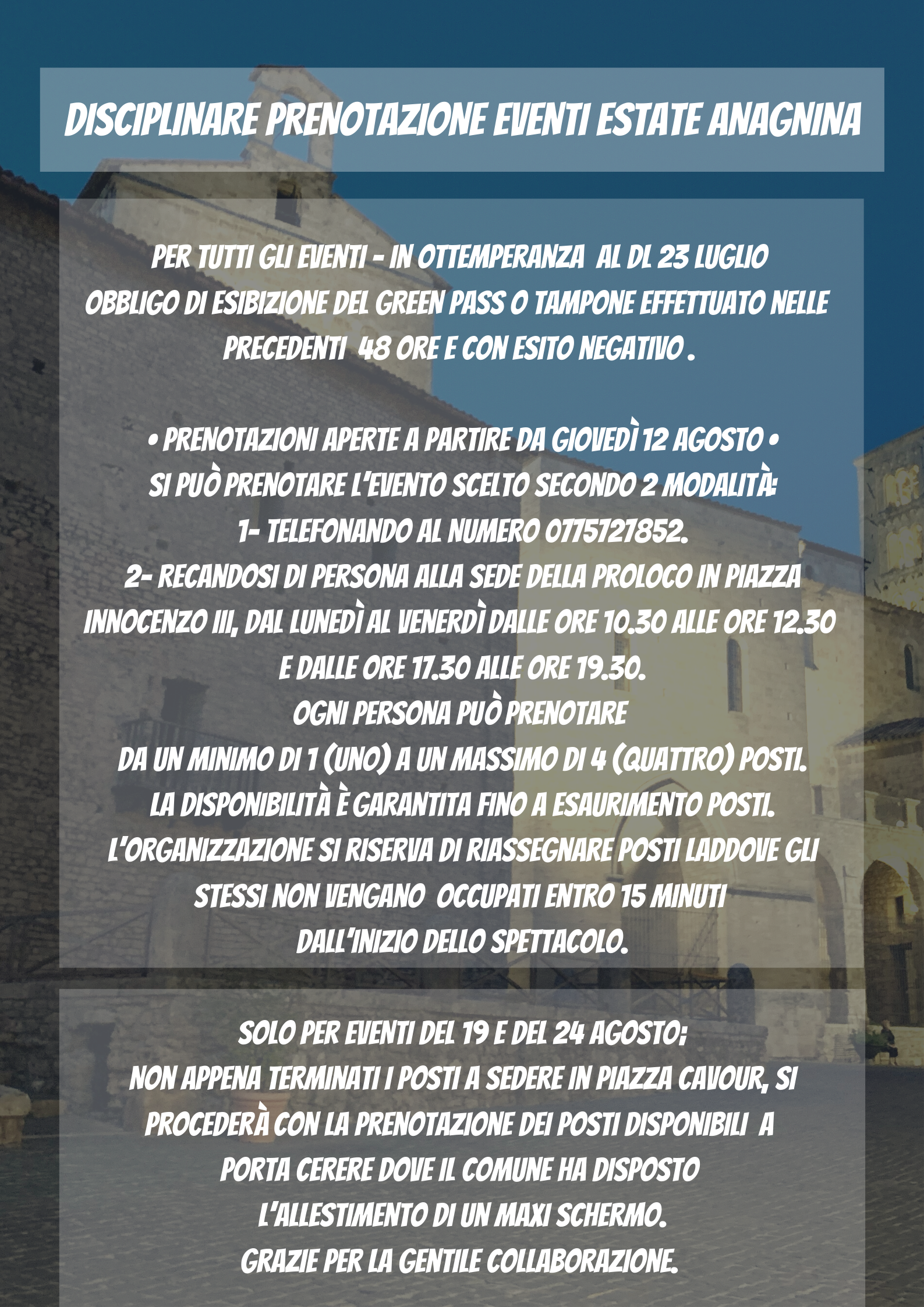 DISCIPLINARE PRENOTAZIONE EVENTI ESTATE ANAGNINA

PER TUTTI GLI EVENTI - IN OTTEMPERANZA AL DL 23 LUGLIO OBBLIGO DI ESIBIZIONE DEL GREEN PASS O TAMPONE EFFETTUATO NELLE PRECEDENTI 48 ORE E CON ESITO NEGATIVO .

• PRENOTAZIONI APERTE A PARTIRE DA GIOVEDÌ 12 AGOSTO •
SI PUÒ PRENOTARE L'EVENTO SCELTO SECONDO 2 MODALITÀ:
1- TELEFONANDO AL NUMERO 0775727852.
2- RECANDOSI DI PERSONA ALLA SEDE DELLA PROLOCO IN PIAZZA INNOCENZO III, DAL LUNEDÌ AL VENERDÌ DALLE ORE 10.30 ALLE ORE 12.30 E DALLE ORE 17.30 ALLE ORE 19.30.
OGNI PERSONA PUÒ PRENOTARE
DA UN MINIMO DI 1 (UNO) A UN MASSIMO DI 4 (QUATTRO) POSTI.
LA DISPONIBILITÀ È GARANTITA FINO A ESAURIMENTO POSTI.
L'ORGANIZZAZIONE SI RISERVA DI RIASSEGNARE POSTI LADDOVE GLI STESSI NON VENGANO OCCUPATI ENTRO 15 MINUTI DALL'INIZIO DELLO SPETTACOLO.

SOLO PER EVENTI DEL 19 E DEL 24 AGOSTO;
NON APPENA TERMINATI I POSTI A SEDERE IN PIAZZA CAVOUR, SI PROCEDERÀ CON LA PRENOTAZIONE DEI POSTI DISPONIBILI A PORTA CERERE DOVE IL COMUNE HA DISPOSTO L'ALLESTIMENTO DI UN MAXI SCHERMO.
GRAZIE PER LA GENTILE COLLABORAZIONE.